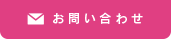 お問い合わせ